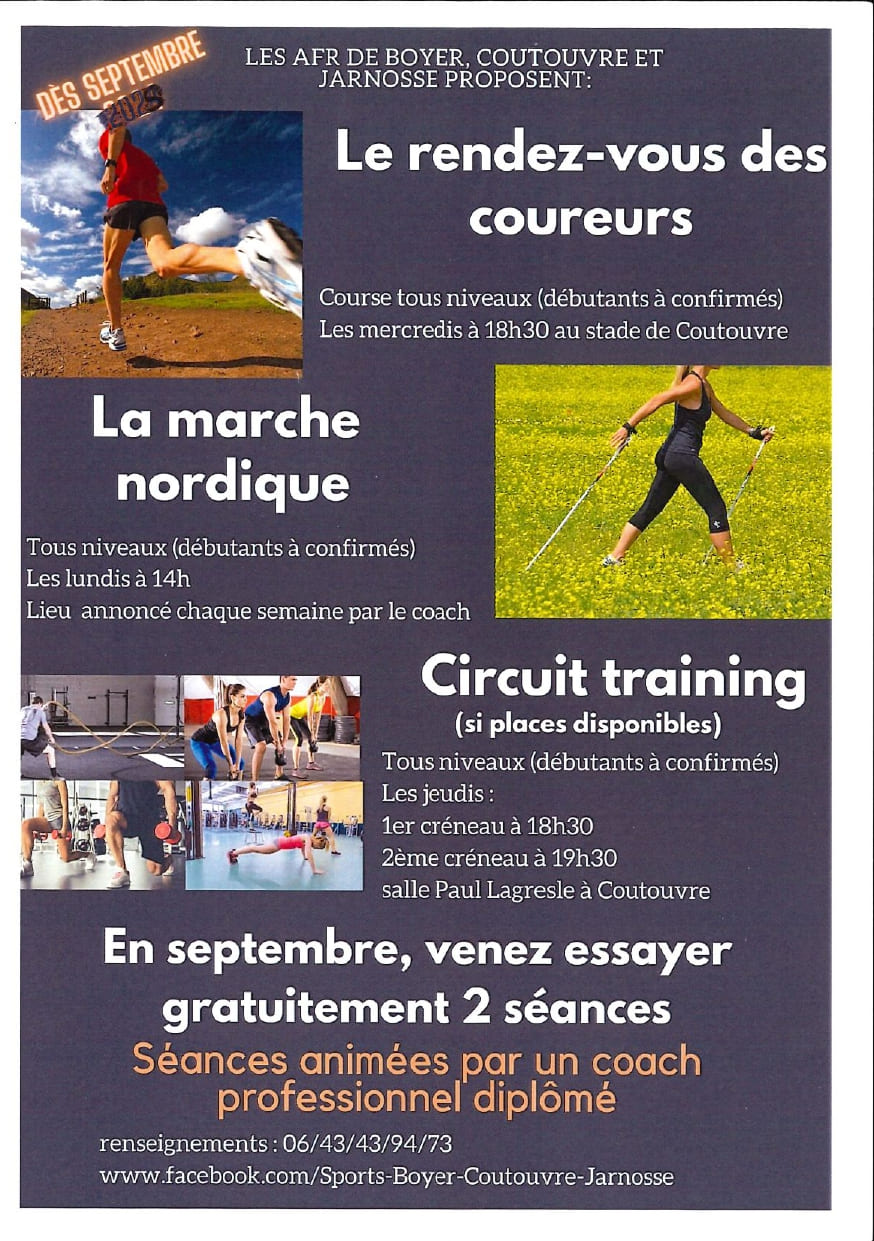 DÈS SEPTEMBRE 2023

LES AFR DE BOYER, COUTOUVRE ET JARNOSSE PROPOSENT:

Le rendez-vous des coureurs

Course tous niveaux (débutants à confirmés)
Les mercredis à 18h30 au stade de Coutouvre

La marche nordique

Tous niveaux (débutants à confirmés)
Les lundis à 14h
Lieu annoncé chaque semaine par le coach

Circuit training
(si places disponibles)

Tous niveaux (débutants à confirmés)
Les jeudis :
1er créneau à 18h30
2ème créneau à 19h30
salle Paul Lagresle à Coutouvre

En septembre, venez essayer gratuitement 2 séances

Séances animées par un coach professionnel diplômé

renseignements : 06/43/43/94/73
www.facebook.com/Sports-Boyer-Coutouvre-Jarnosse